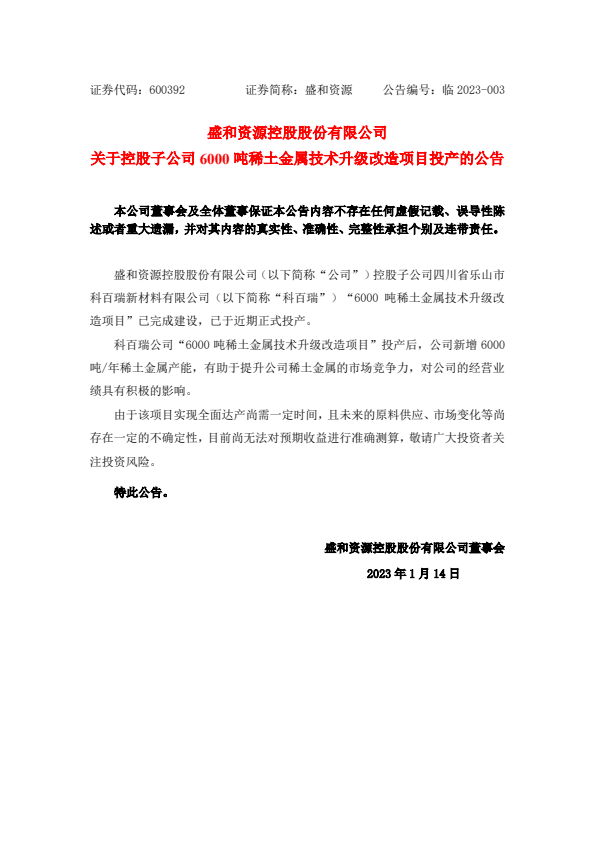 证券代码：600392　　证券简称：盛和资源　　公告编号：临 2023-003

盛和资源控股股份有限公司
关于控股子公司 6000 吨稀土金属技术升级改造项目投产的公告

本公司董事会及全体董事保证本公告内容不存在任何虚假记载、误导性陈述或者重大遗漏，并对其内容的真实性、准确性、完整性承担个别及连带责任。

盛和资源控股股份有限公司（以下简称“公司”）控股子公司四川省乐山市科百瑞新材料有限公司（以下简称“科百瑞”）“6000 吨稀土金属技术升级改造项目”已完成建设，已于近期正式投产。

科百瑞公司“6000 吨稀土金属技术升级改造项目”投产后，公司新增 6000 吨/年稀土金属产能，有助于提升公司稀土金属的市场竞争力，对公司的经营业绩具有积极的影响。

由于该项目实现全面达产尚需一定时间，且未来的原料供应、市场变化等尚存在一定的不确定性，目前尚无法对预期收益进行准确测算，敬请广大投资者关注投资风险。

特此公告。

盛和资源控股股份有限公司董事会
2023 年 1 月 14 日